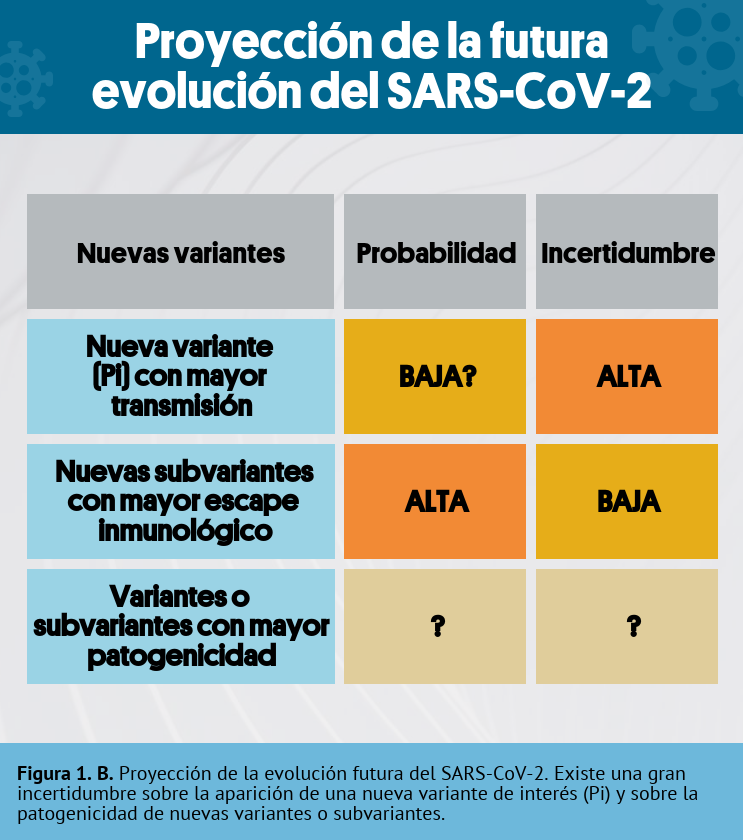 Proyección de la futura evolución del SARS-CoV-2

| Nuevas variantes | Probabilidad | Incertidumbre |
|---|---|---|
| Nueva variante (Pi) con mayor transmisión | BAJA? | ALTA |
| Nuevas subvariantes con mayor escape inmunológico | ALTA | BAJA |
| Variantes o subvariantes con mayor patogenicidad | ? | ? |

Figura 1. B. Proyección de la evolución futura del SARS-CoV-2. Existe una gran incertidumbre sobre la aparición de una nueva variante de interés (Pi) y sobre la patogenicidad de nuevas variantes o subvariantes.